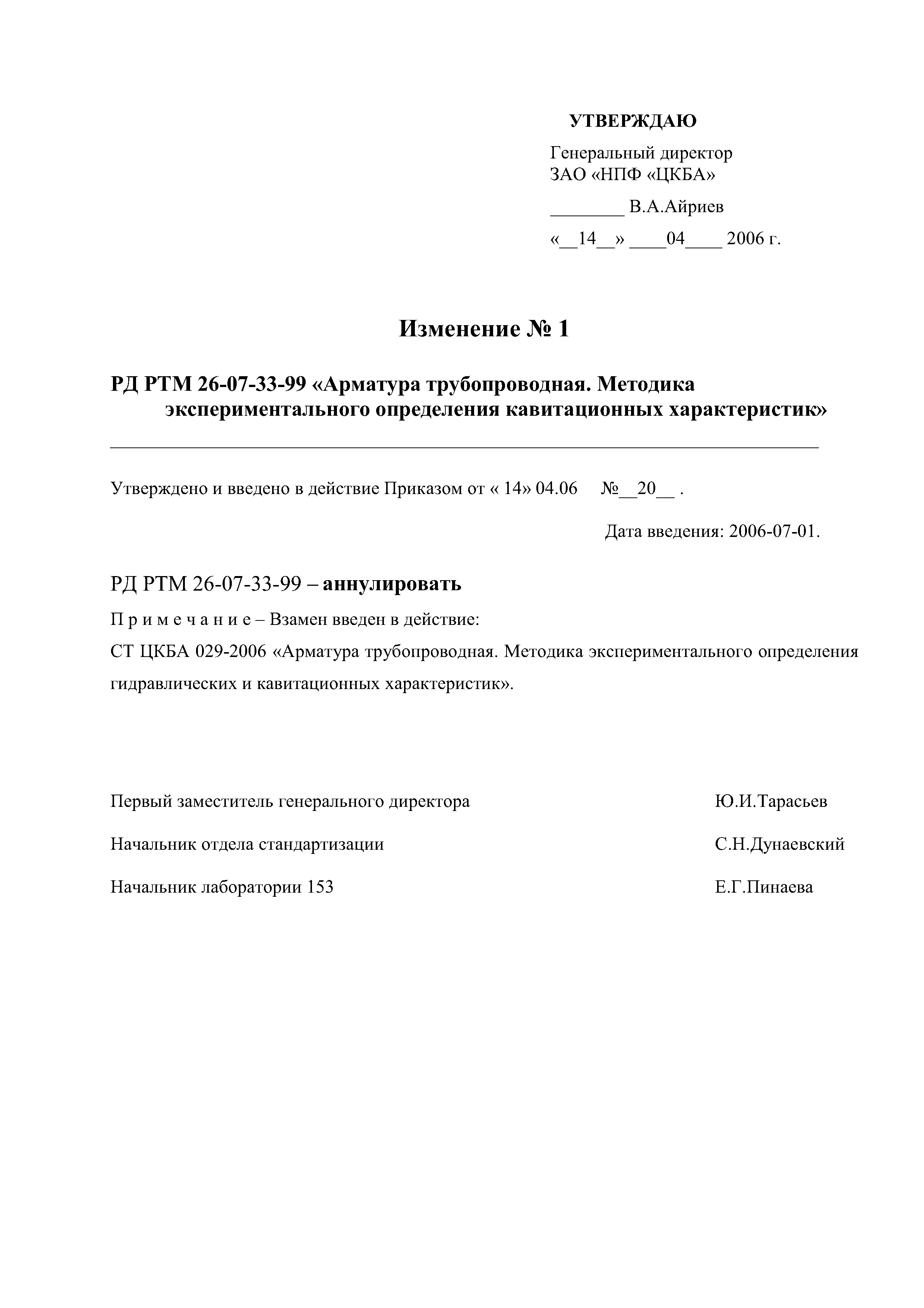 УТВЕРЖДАЮ

Генеральный директор
ЗАО «НПФ «ЦКБА»

________ В.А.Айриев

«__14__» ____04____ 2006 г.

Изменение № 1

РД РТМ 26-07-33-99 «Арматура трубопроводная. Методика экспериментального определения кавитационных характеристик»

Утверждено и введено в действие Приказом от « 14» 04.06 №__20__ .

Дата введения: 2006-07-01.

РД РТМ 26-07-33-99 – аннулировать

П р и м е ч а н и е – Взамен введен в действие:

СТ ЦКБА 029-2006 «Арматура трубопроводная. Методика экспериментального определения гидравлических и кавитационных характеристик».

Первый заместитель генерального директора Ю.И.Тарасьев

Начальник отдела стандартизации С.Н.Дунаевский

Начальник лаборатории 153 Е.Г.Пинаева